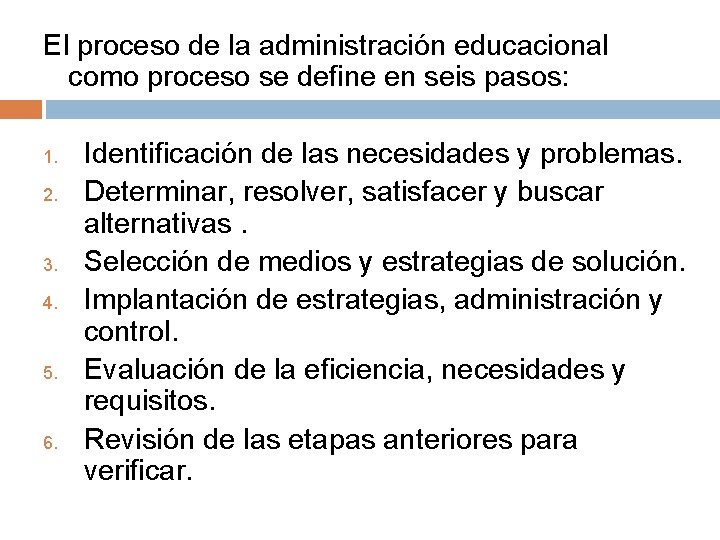 El proceso de la administración educacional como proceso se define en seis pasos:

1. Identificación de las necesidades y problemas.
2. Determinar, resolver, satisfacer y buscar alternativas .
3. Selección de medios y estrategias de solución.
4. Implantación de estrategias, administración y control.
5. Evaluación de la eficiencia, necesidades y requisitos.
6. Revisión de las etapas anteriores para verificar.